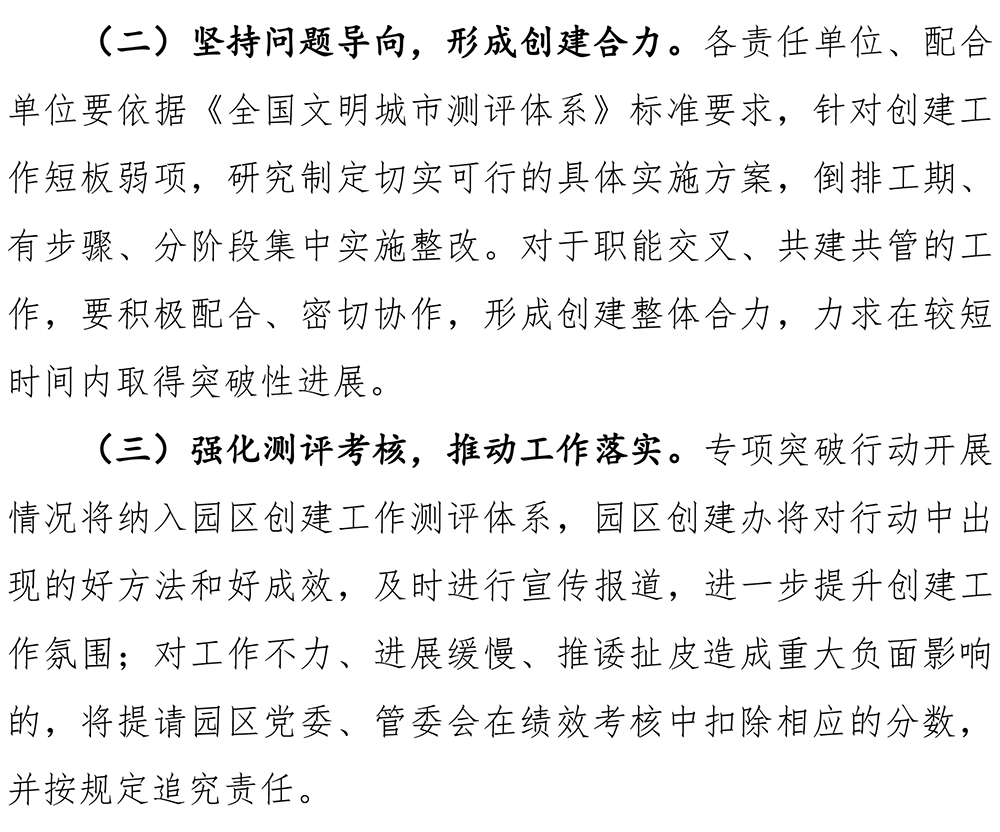 （二）坚持问题导向，形成创建合力。各责任单位、配合单位要依据《全国文明城市测评体系》标准要求，针对创建工作短板弱项，研究制定切实可行的具体实施方案，倒排工期、有步骤、分阶段集中实施整改。对于职能交叉、共建共管的工作，要积极配合、密切协作，形成创建整体合力，力求在较短时间内取得突破性进展。

（三）强化测评考核，推动工作落实。专项突破行动开展情况将纳入园区创建工作测评体系，园区创建办将对行动中出现的好方法和好成效，及时进行宣传报道，进一步提升创建工作氛围；对工作不力、进展缓慢、推诿扯皮造成重大负面影响的，将提请园区党委、管委会在绩效考核中扣除相应的分数，并按规定追究责任。